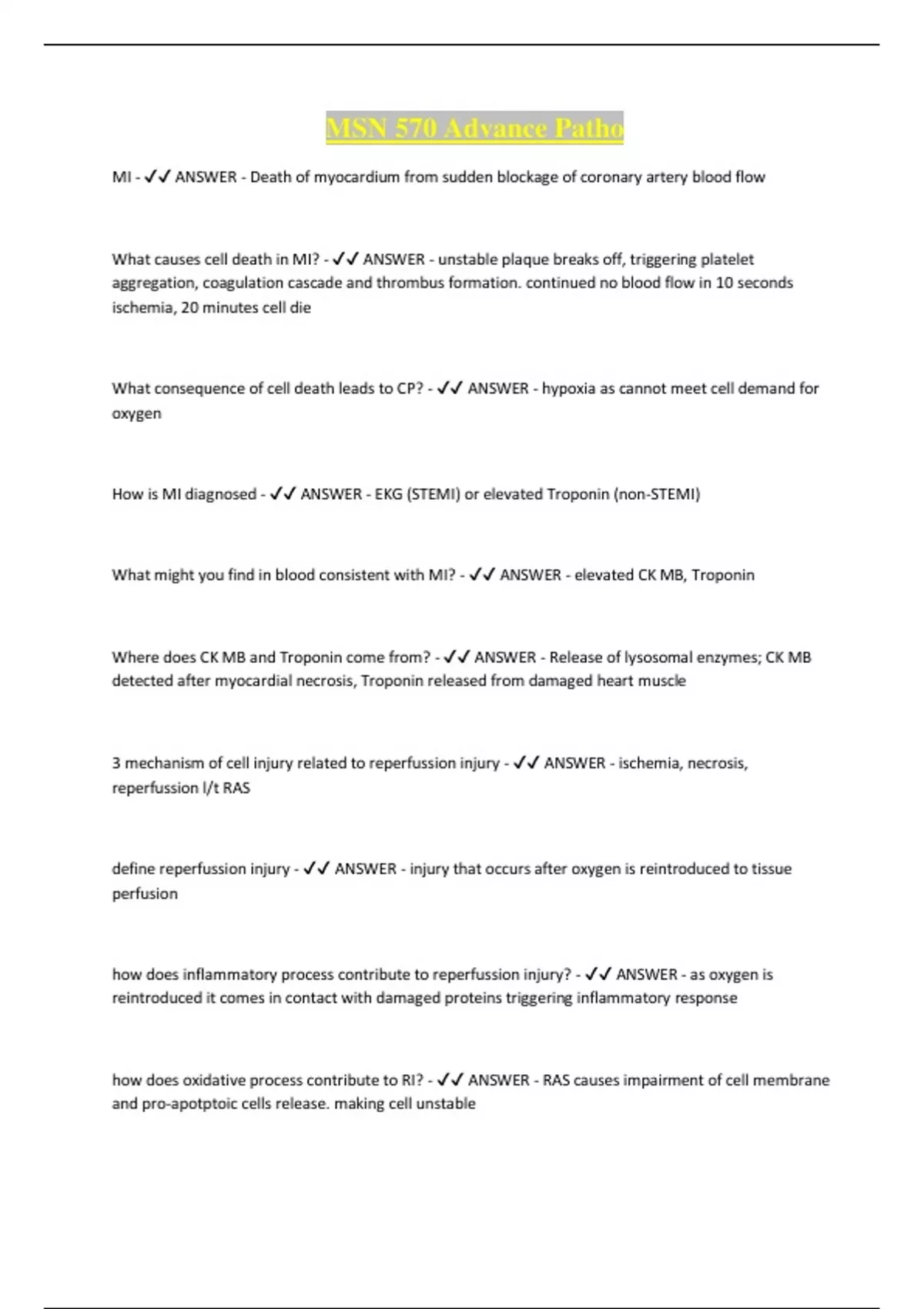 MSN 570 Advance Patho

MI - ✓✓ ANSWER - Death of myocardium from sudden blockage of coronary artery blood flow

What causes cell death in MI? - ✓✓ ANSWER - unstable plaque breaks off, triggering platelet aggregation, coagulation cascade and thrombus formation. continued no blood flow in 10 seconds ischemia, 20 minutes cell die

What consequence of cell death leads to CP? - ✓✓ ANSWER - hypoxia as cannot meet cell demand for oxygen

How is MI diagnosed - ✓✓ ANSWER - EKG (STEMI) or elevated Troponin (non-STEMI)

What might you find in blood consistent with MI? - ✓✓ ANSWER - elevated CK MB, Troponin

Where does CK MB and Troponin come from? - ✓✓ ANSWER - Release of lysosomal enzymes; CK MB detected after myocardial necrosis, Troponin released from damaged heart muscle

3 mechanism of cell injury related to reperfussion injury - ✓✓ ANSWER - ischemia, necrosis, reperfussion l/t RAS

define reperfussion injury - ✓✓ ANSWER - injury that occurs after oxygen is reintroduced to tissue perfusion

how does inflammatory process contribute to reperfussion injury? - ✓✓ ANSWER - as oxygen is reintroduced it comes in contact with damaged proteins triggering inflammatory response

how does oxidative process contribute to RI? - ✓✓ ANSWER - RAS causes impairment of cell membrane and pro-apotptoic cells release. making cell unstable